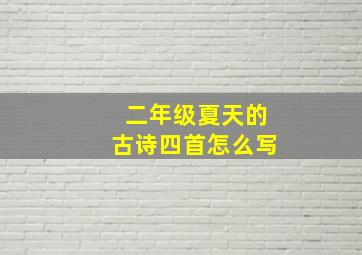 二年级夏天的
古诗四首怎么写